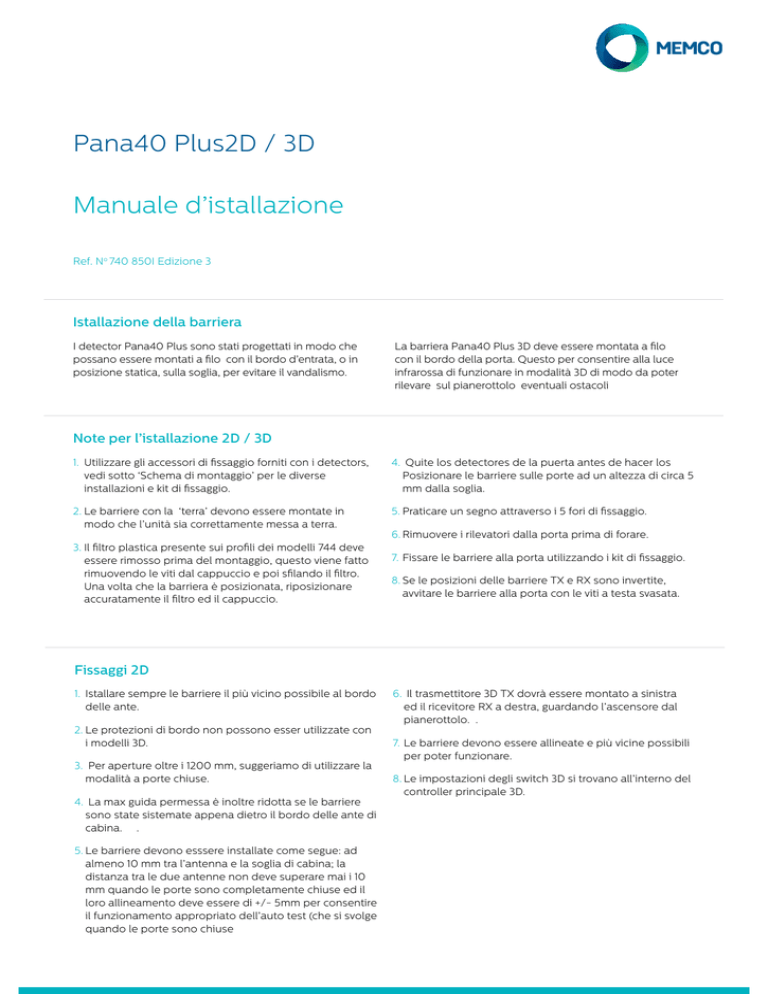 MEMCO

Pana40 Plus2D / 3D

Manuale d'istallazione

Ref. Nº 740 850I Edizione 3

Istallazione della barriera

I detector Pana40 Plus sono stati progettati in modo che possano essere montati a filo con il bordo d'entrata, o in posizione statica, sulla soglia, per evitare il vandalismo.

La barriera Pana40 Plus 3D deve essere montata a filo con il bordo della porta. Questo per consentire alla luce infrarossa di funzionare in modalità 3D di modo da poter rilevare sul pianerottolo eventuali ostacoli

Note per l'istallazione 2D / 3D

1. Utilizzare gli accessori di fissaggio forniti con i detectors, vedi sotto 'Schema di montaggio' per le diverse installazioni e kit di fissaggio.

2. Le barriere con la 'terra' devono essere montate in modo che l'unità sia correttamente messa a terra.

3. Il filtro plastica presente sui profili dei modelli 744 deve essere rimosso prima del montaggio, questo viene fatto rimuovendo le viti dal cappuccio e poi sfilando il filtro. Una volta che la barriera è posizionata, riposizionare accuratamente il filtro ed il cappuccio.

4. Quite los detectores de la puerta antes de hacer los Posizionare le barriere sulle porte ad un altezza di circa 5 mm dalla soglia.

5. Praticare un segno attraverso i 5 fori di fissaggio.

6. Rimuovere i rilevatori dalla porta prima di forare.

7. Fissare le barriere alla porta utilizzando i kit di fissaggio.

8. Se le posizioni delle barriere TX e RX sono invertite, avvitare le barriere alla porta con le viti a testa svasata.

Fissaggi 2D

1. Istallare sempre le barriere il più vicino possibile al bordo delle ante.

2. Le protezioni di bordo non possono esser utilizzate con i modelli 3D.

3. Per aperture oltre i 1200 mm, suggeriamo di utilizzare la modalità a porte chiuse.

4. La max guida permessa è inoltre ridotta se le barriere sono state sistemate appena dietro il bordo delle ante di cabina. .

5. Le barriere devono esssere installate come segue: ad almeno 10 mm tra l'antenna e la soglia di cabina; la distanza tra le due antenne non deve superare mai i 10 mm quando le porte sono completamente chiuse ed il loro allineamento deve essere di +/- 5mm per consentire il funzionamento appropriato dell'auto test (che si svolge quando le porte sono chiuse

6. Il trasmettitore 3D TX dovrà essere montato a sinistra ed il ricevitore RX a destra, guardando l'ascensore dal pianerottolo. .

7. Le barriere devono essere allineate e più vicine possibili per poter funzionare.

8. Le impostazioni degli switch 3D si trovano all'interno del controller principale 3D.